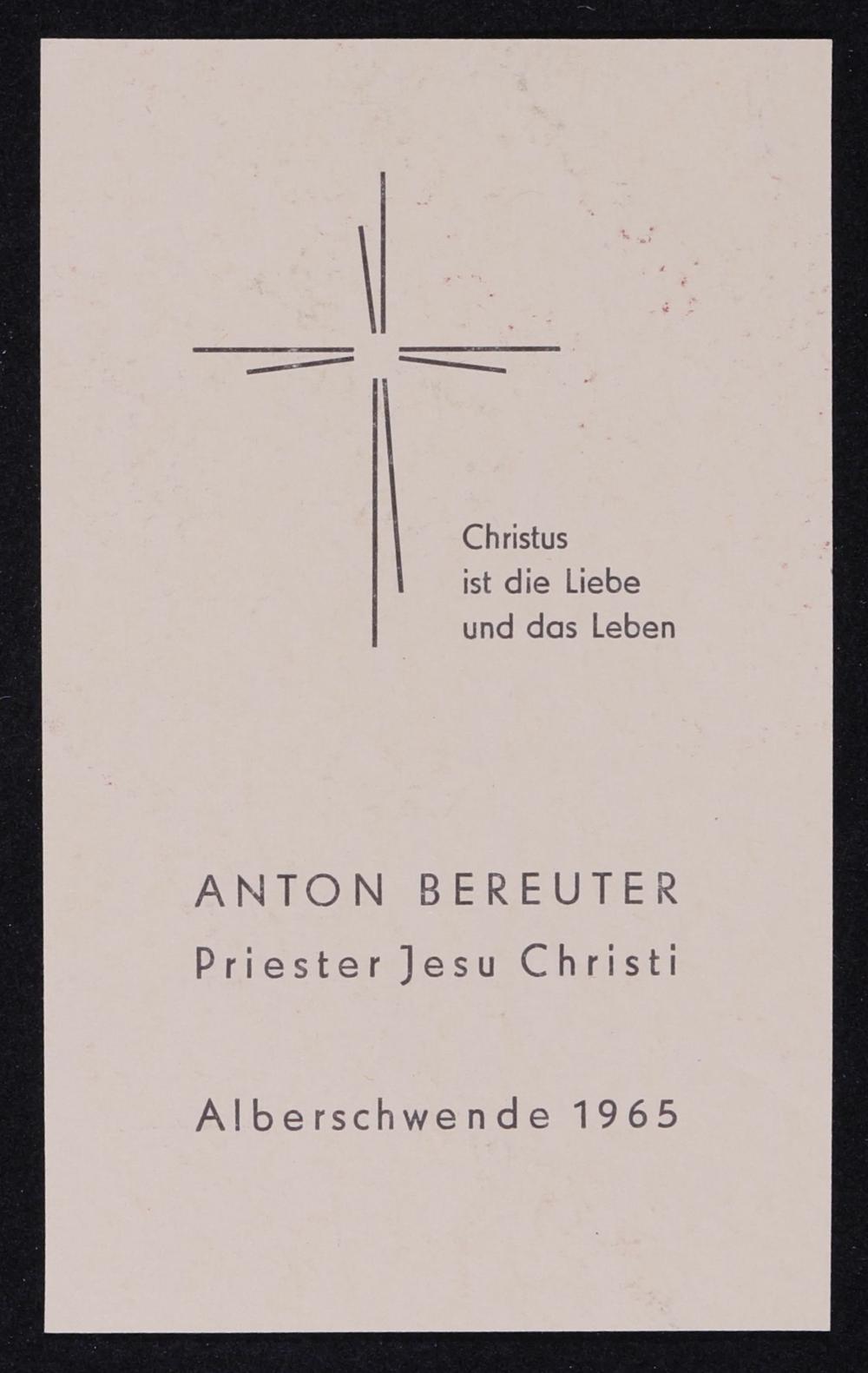 Christus
ist die Liebe
und das Leben

ANTON BEREUTER
Priester Jesu Christi

Alberschwende 1965